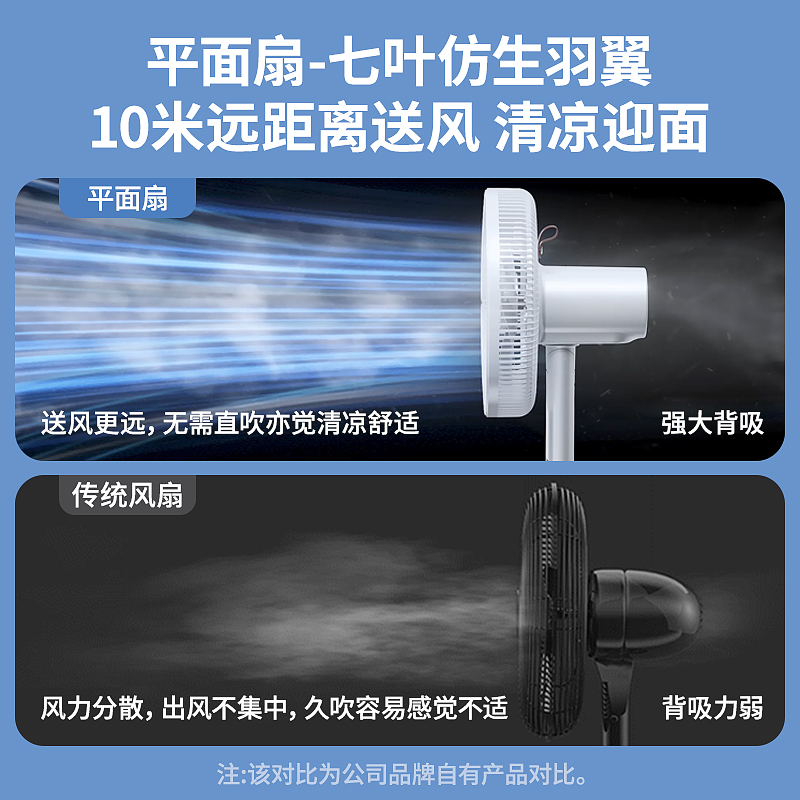 平面扇-七叶仿生羽翼
10米远距离送风 清凉迎面

平面扇

送风更远，无需直吹亦觉清凉舒适

强大背吸

传统风扇

风力分散，出风不集中，久吹容易感觉不适

背吸力弱

注：该对比为公司品牌自有产品对比。